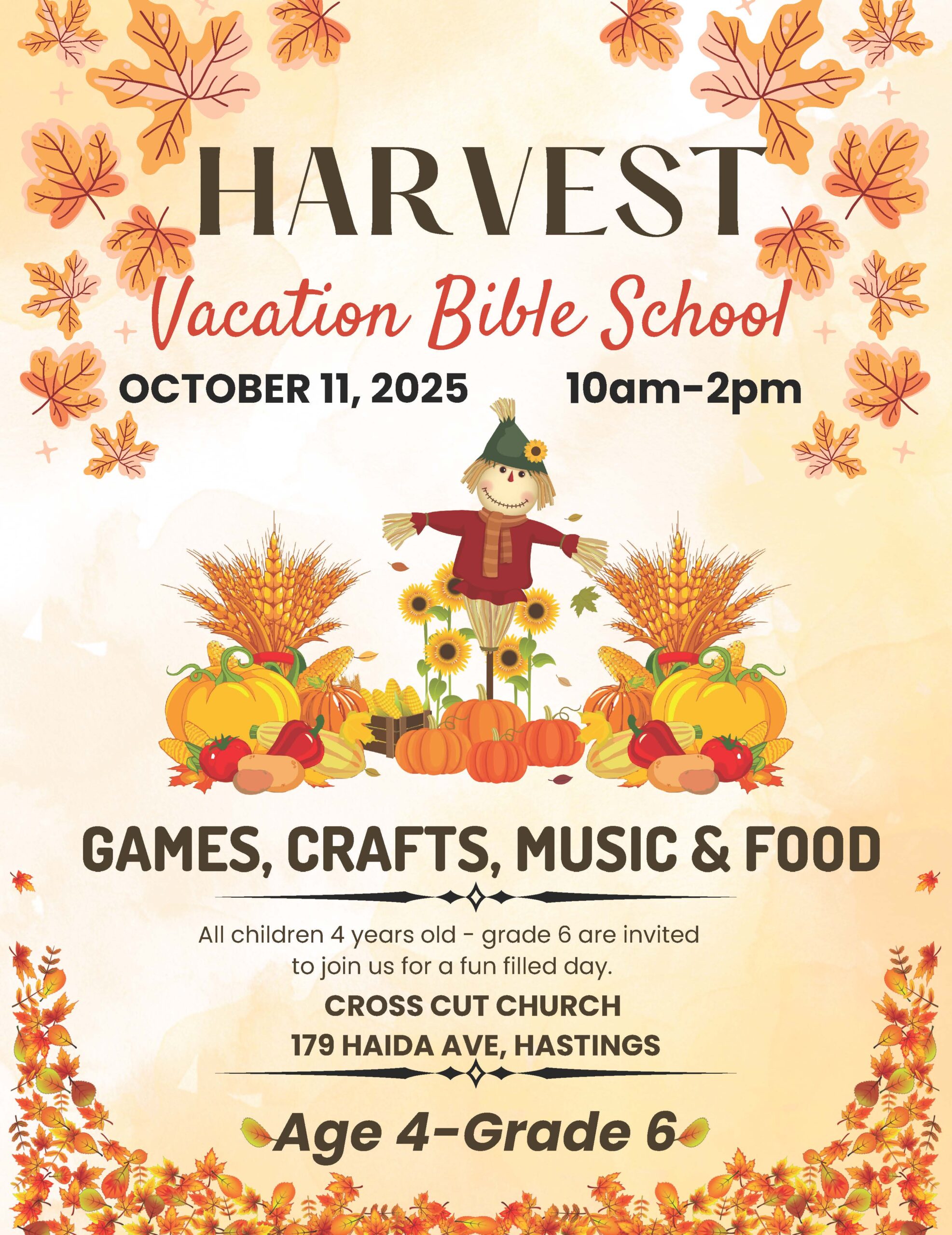 HARVEST

Vacation Bible School

OCTOBER 11, 2025 10am-2pm

GAMES, CRAFTS, MUSIC & FOOD

All children 4 years old - grade 6 are invited to join us for a fun filled day.

CROSS CUT CHURCH
179 HAIDA AVE, HASTINGS

Age 4-Grade 6